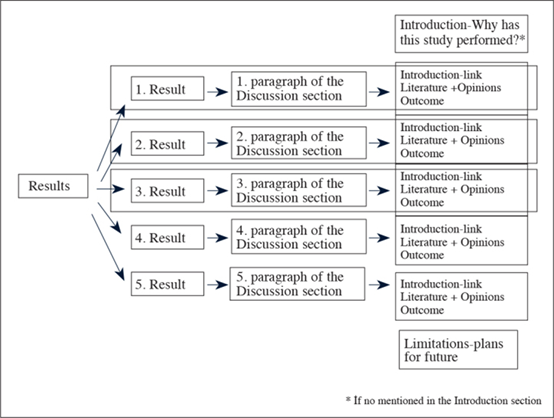 Introduction-Why has this study performed?*

Results

1. Result

1. paragraph of the Discussion section

Introduction-link
Literature +Opinions
Outcome

2. Result

2. paragraph of the Discussion section

Introduction-link
Literature + Opinions
Outcome

3. Result

3. paragraph of the Discussion section

Introduction-link
Literature + Opinions
Outcome

4. Result

4. paragraph of the Discussion section

Introduction-link
Literature + Opinions
Outcome

5. Result

5. paragraph of the Discussion section

Introduction-link
Literature + Opinions
Outcome

Limitations-plans for future

* If no mentioned in the Introduction section